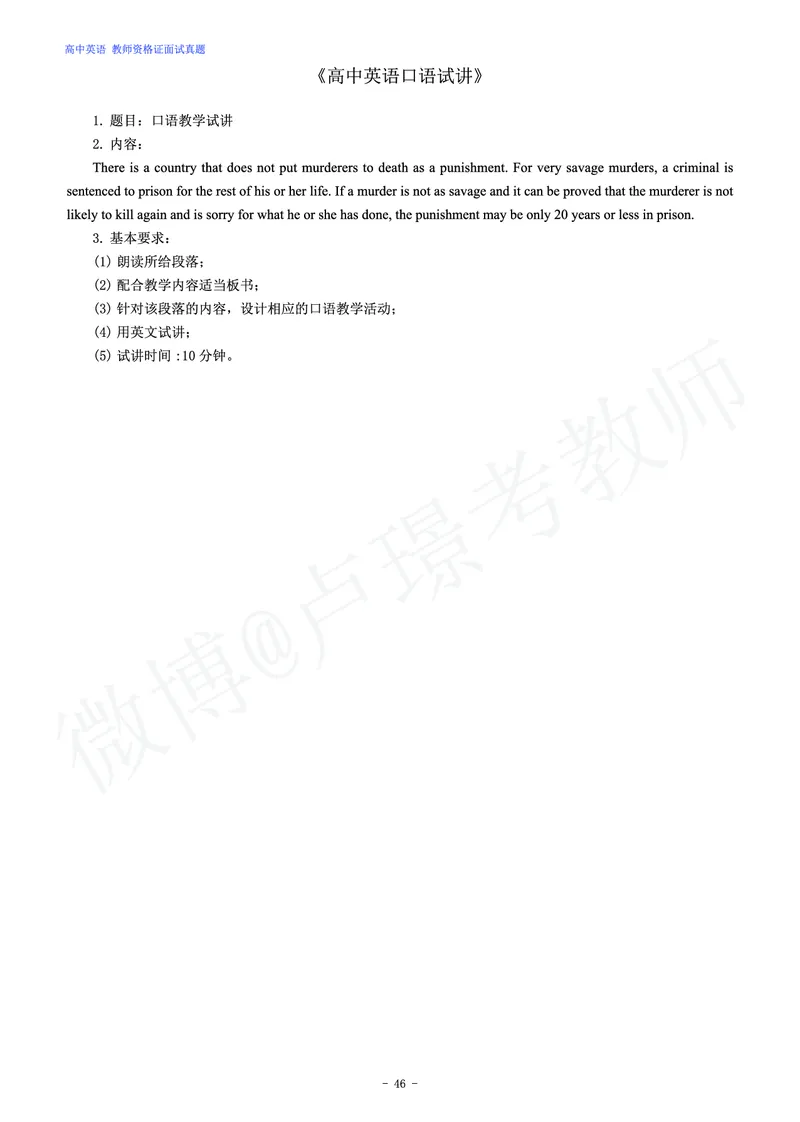 高中英语 教师资格证面试真题

《高中英语口语试讲》

1. 题目：口语教学试讲

2. 内容：

There is a country that does not put murderers to death as a punishment. For very savage murders, a criminal is sentenced to prison for the rest of his or her life. If a murder is not as savage and it can be proved that the murderer is not likely to kill again and is sorry for what he or she has done, the punishment may be only 20 years or less in prison.

3. 基本要求：

(1) 朗读所给段落；

(2) 配合教学内容适当板书；

(3) 针对该段落的内容，设计相应的口语教学活动；

(4) 用英文试讲；

(5) 试讲时间 :10 分钟。

微博@卢璟考教师

- 46 -